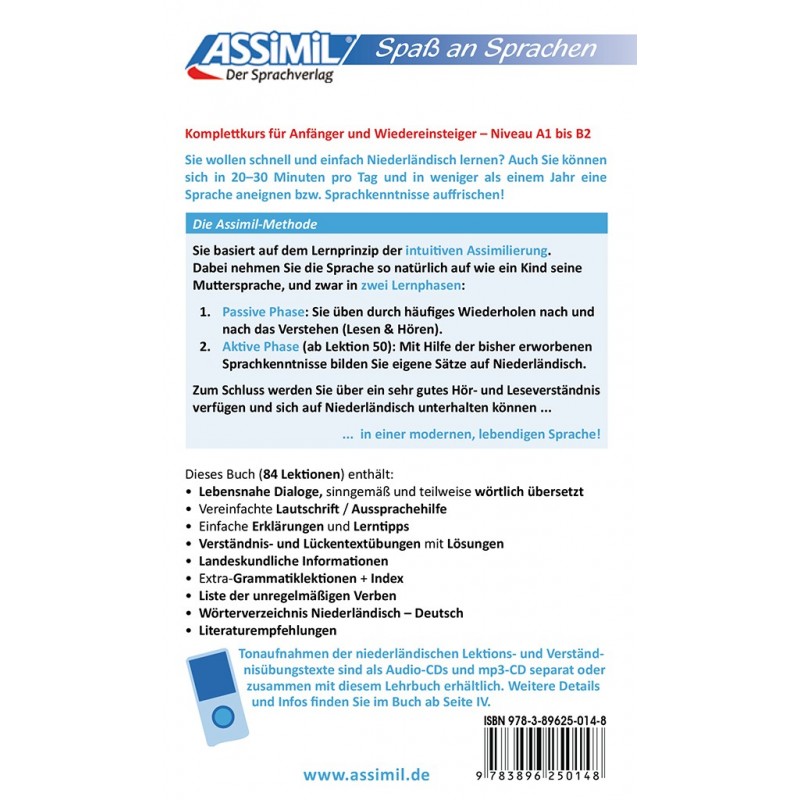 ASSiMiL Der Sprachverlag

Spaß an Sprachen

Komplettkurs für Anfänger und Wiedereinsteiger – Niveau A1 bis B2

Sie wollen schnell und einfach Niederländisch lernen? Auch Sie können sich in 20–30 Minuten pro Tag und in weniger als einem Jahr eine Sprache aneignen bzw. Sprachkenntnisse auffrischen!

Die Assimil-Methode

Sie basiert auf dem Lernprinzip der intuitiven Assimilierung. Dabei nehmen Sie die Sprache so natürlich auf wie ein Kind seine Muttersprache, und zwar in zwei Lernphasen:

1. Passive Phase: Sie üben durch häufiges Wiederholen nach und nach das Verstehen (Lesen & Hören).
2. Aktive Phase (ab Lektion 50): Mit Hilfe der bisher erworbenen Sprachkenntnisse bilden Sie eigene Sätze auf Niederländisch.

Zum Schluss werden Sie über ein sehr gutes Hör- und Leseverständnis verfügen und sich auf Niederländisch unterhalten können ...

... in einer modernen, lebendigen Sprache!

Dieses Buch (84 Lektionen) enthält:
• Lebensnahe Dialoge, sinngemäß und teilweise wörtlich übersetzt
• Vereinfachte Lautschrift / Aussprachehilfe
• Einfache Erklärungen und Lerntipps
• Verständnis- und Lückentextübungen mit Lösungen
• Landeskundliche Informationen
• Extra-Grammatiklektionen + Index
• Liste der unregelmäßigen Verben
• Wörterverzeichnis Niederländisch – Deutsch
• Literaturempfehlungen

Tonaufnahmen der niederländischen Lektions- und Verständnisübungstexte sind als Audio-CDs und mp3-CD separat oder zusammen mit diesem Lehrbuch erhältlich. Weitere Details und Infos finden Sie im Buch ab Seite IV.

ISBN 978-3-89625-014-8

9 783896 250148

www.assimil.de